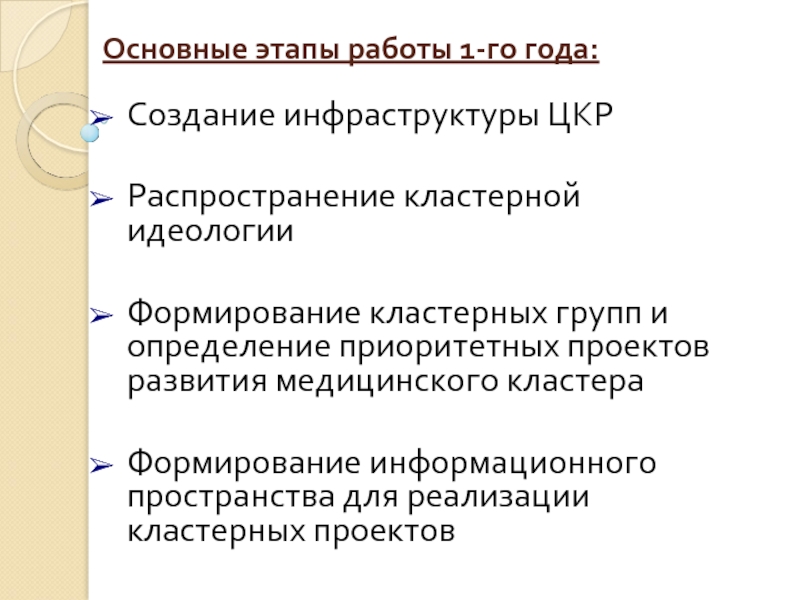 Основные этапы работы 1-го года:

➢ Создание инфраструктуры ЦКР

➢ Распространение кластерной идеологии

➢ Формирование кластерных групп и определение приоритетных проектов развития медицинского кластера

➢ Формирование информационного пространства для реализации кластерных проектов